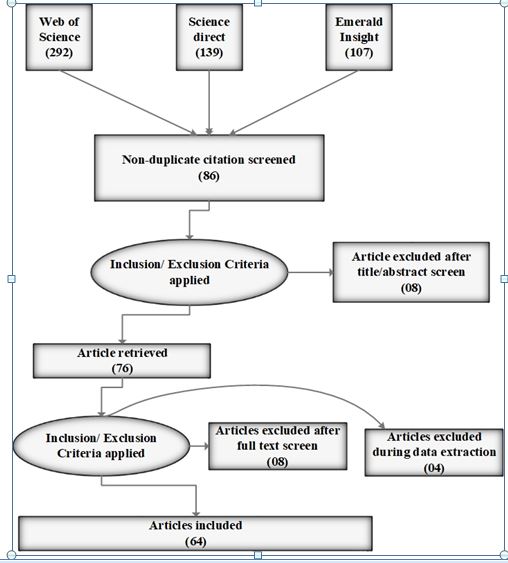 Web of Science (292)

Science direct (139)

Emerald Insight (107)

Non-duplicate citation screened (86)

Inclusion/ Exclusion Criteria applied

Article excluded after title/abstract screen (08)

Article retrieved (76)

Inclusion/ Exclusion Criteria applied

Articles excluded after full text screen (08)

Articles excluded during data extraction (04)

Articles included (64)